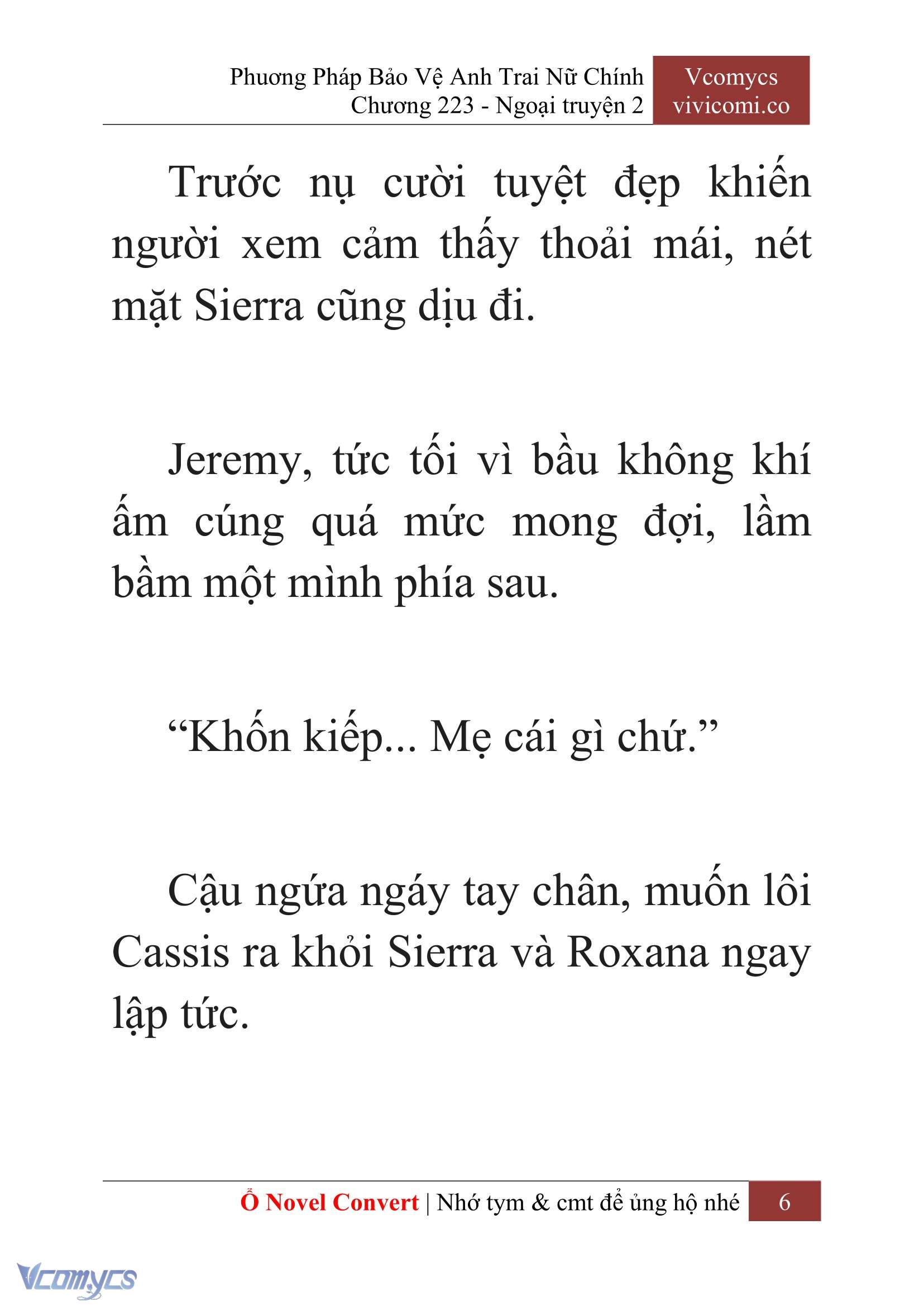 Phương Pháp Bảo Vệ Anh Trai Nữ Chính
Chương 223 - Ngoại truyện 2

Vcomycs
vivicomi.co

Trước nụ cười tuyệt đẹp khiến người xem cảm thấy thoải mái, nét mặt Sierra cũng dịu đi.

Jeremy, tức tối vì bầu không khí ấm cúng quá mức mong đợi, lầm bầm một mình phía sau.

“Khốn kiếp... Mẹ cái gì chứ.”

Cậu ngứa ngáy tay chân, muốn lôi Cassis ra khỏi Sierra và Roxana ngay lập tức.

Ổ Novel Convert | Nhớ tym & cmt để ủng hộ nhé 6

Vcomycs